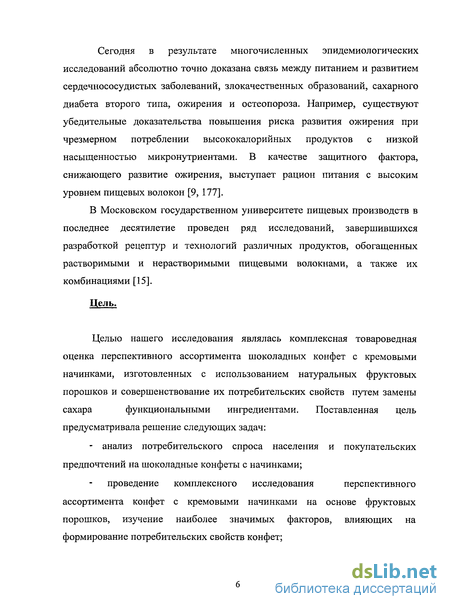 Сегодня в результате многочисленных эпидемиологических исследований абсолютно точно доказана связь между питанием и развитием сердечнососудистых заболеваний, злокачественных образований, сахарного диабета второго типа, ожирения и остеопороза. Например, существуют убедительные доказательства повышения риска развития ожирения при чрезмерном потреблении высококалорийных продуктов с низкой насыщенностью микронутриентами. В качестве защитного фактора, снижающего развитие ожирения, выступает рацион питания с высоким уровнем пищевых волокон [9, 177].

В Московском государственном университете пищевых производств в последнее десятилетие проведен ряд исследований, завершившихся разработкой рецептур и технологий различных продуктов, обогащенных растворимыми и нерастворимыми пищевыми волокнами, а также их комбинациями [15].

Цель.

Целью нашего исследования являлась комплексная товароведная оценка перспективного ассортимента шоколадных конфет с кремовыми начинками, изготовленных с использованием натуральных фруктовых порошков и совершенствование их потребительских свойств путем замены сахара функциональными ингредиентами. Поставленная цель предусматривала решение следующих задач:

- анализ потребительского спроса населения и покупательских предпочтений на шоколадные конфеты с начинками;

- проведение комплексного исследования перспективного ассортимента конфет с кремовыми начинками на основе фруктовых порошков, изучение наиболее значимых факторов, влияющих на формирование потребительских свойств конфет;

6

dsLib.net
библиотека диссертаций